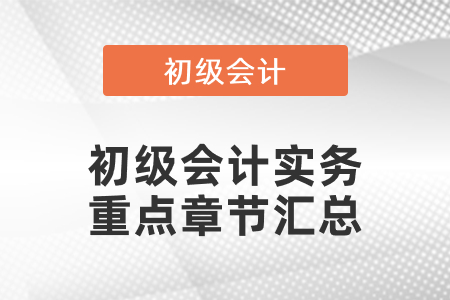 初级会计

初级会计实务
重点章节汇总